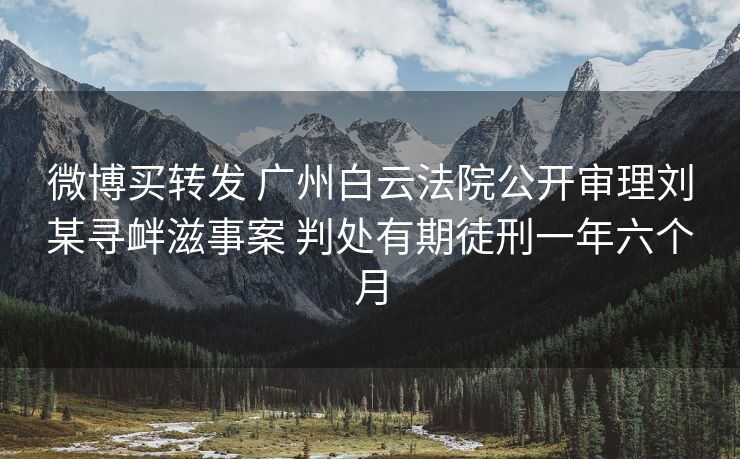 微博买转发 广州白云法院公开审理刘某寻衅滋事案 判处有期徒刑一年六个月